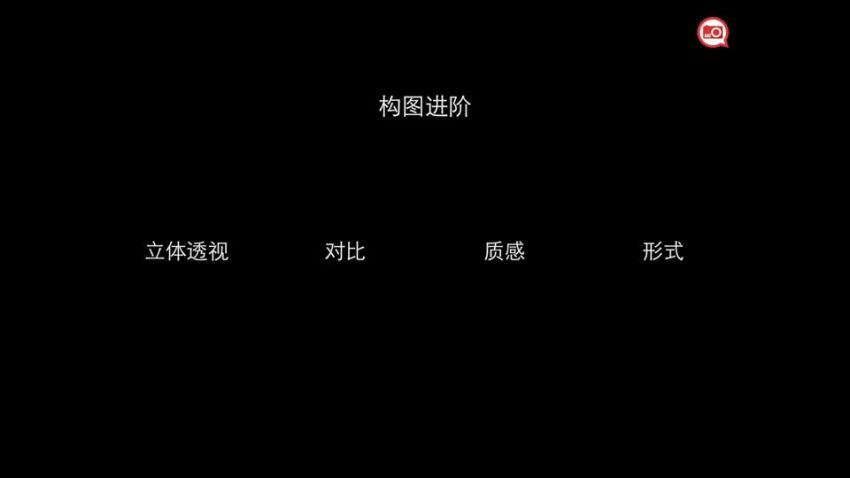 构图进阶

立体透视 对比 质感 形式